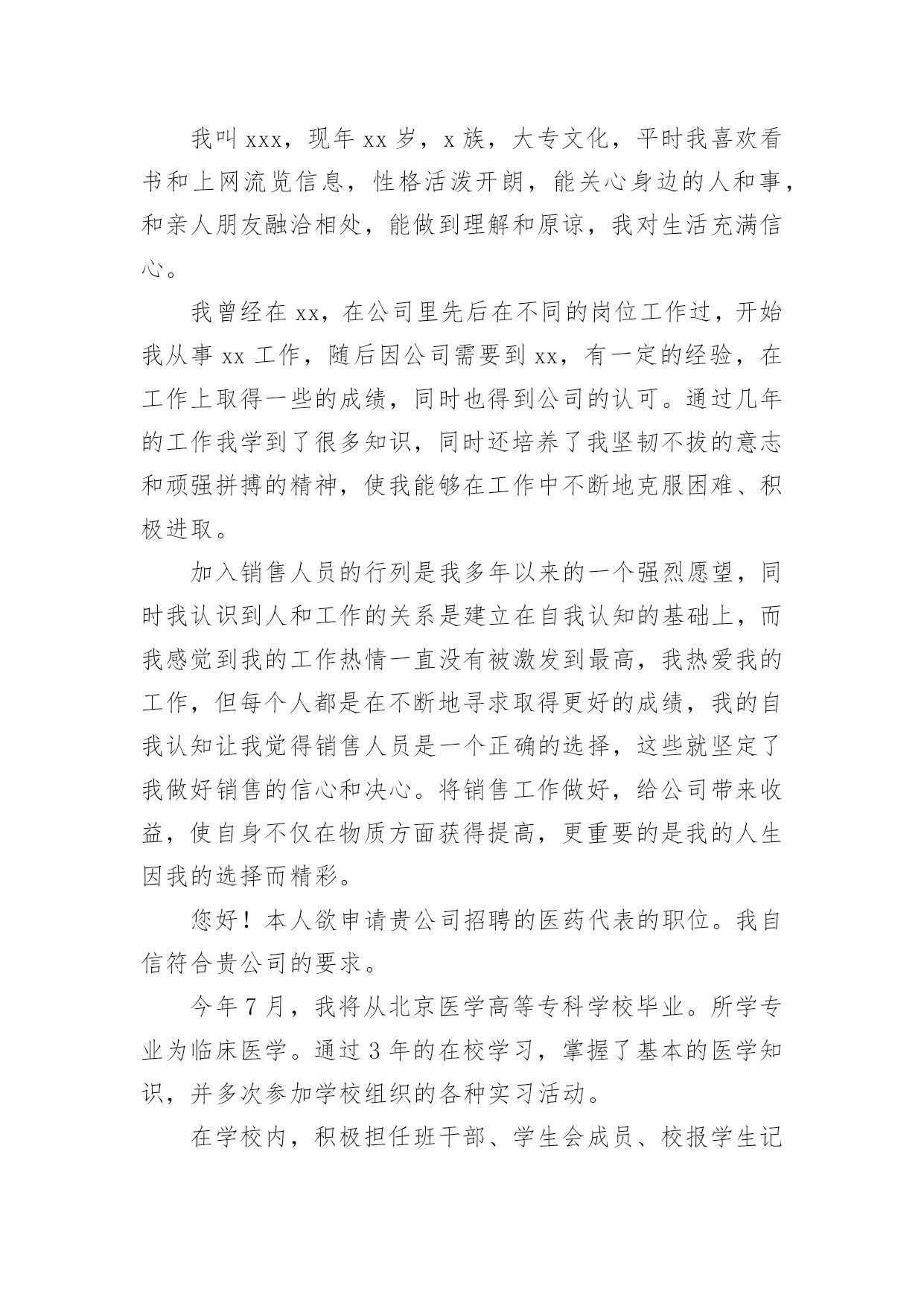 我叫 xxx，现年 xx 岁，x 族，大专文化，平时我喜欢看书和上网流览信息，性格活泼开朗，能关心身边的人和事，和亲人朋友融洽相处，能做到理解和原谅，我对生活充满信心。

我曾经在 xx，在公司里先后在不同的岗位工作过，开始我从事 xx 工作，随后因公司需要到 xx，有一定的经验，在工作上取得一些的成绩，同时也得到公司的认可。通过几年的工作我学到了很多知识，同时还培养了我坚韧不拔的意志和顽强拼搏的精神，使我能够在工作中不断地克服困难、积极进取。

加入销售人员的行列是我多年以来的一个强烈愿望，同时我认识到人和工作的关系是建立在自我认知的基础上，而我感觉到我的工作热情一直没有被激发到最高，我热爱我的工作，但每个人都是在不断地寻求取得更好的成绩，我的自我认知让我觉得销售人员是一个正确的选择，这些就坚定了我做好销售的信心和决心。将销售工作做好，给公司带来收益，使自身不仅在物质方面获得提高，更重要的是我的人生因我的选择而精彩。

您好！本人欲申请贵公司招聘的医药代表的职位。我自信符合贵公司的要求。

今年 7 月，我将从北京医学高等专科学校毕业。所学专业为临床医学。通过 3 年的在校学习，掌握了基本的医学知识，并多次参加学校组织的各种实习活动。

在学校内，积极担任班干部、学生会成员、校报学生记